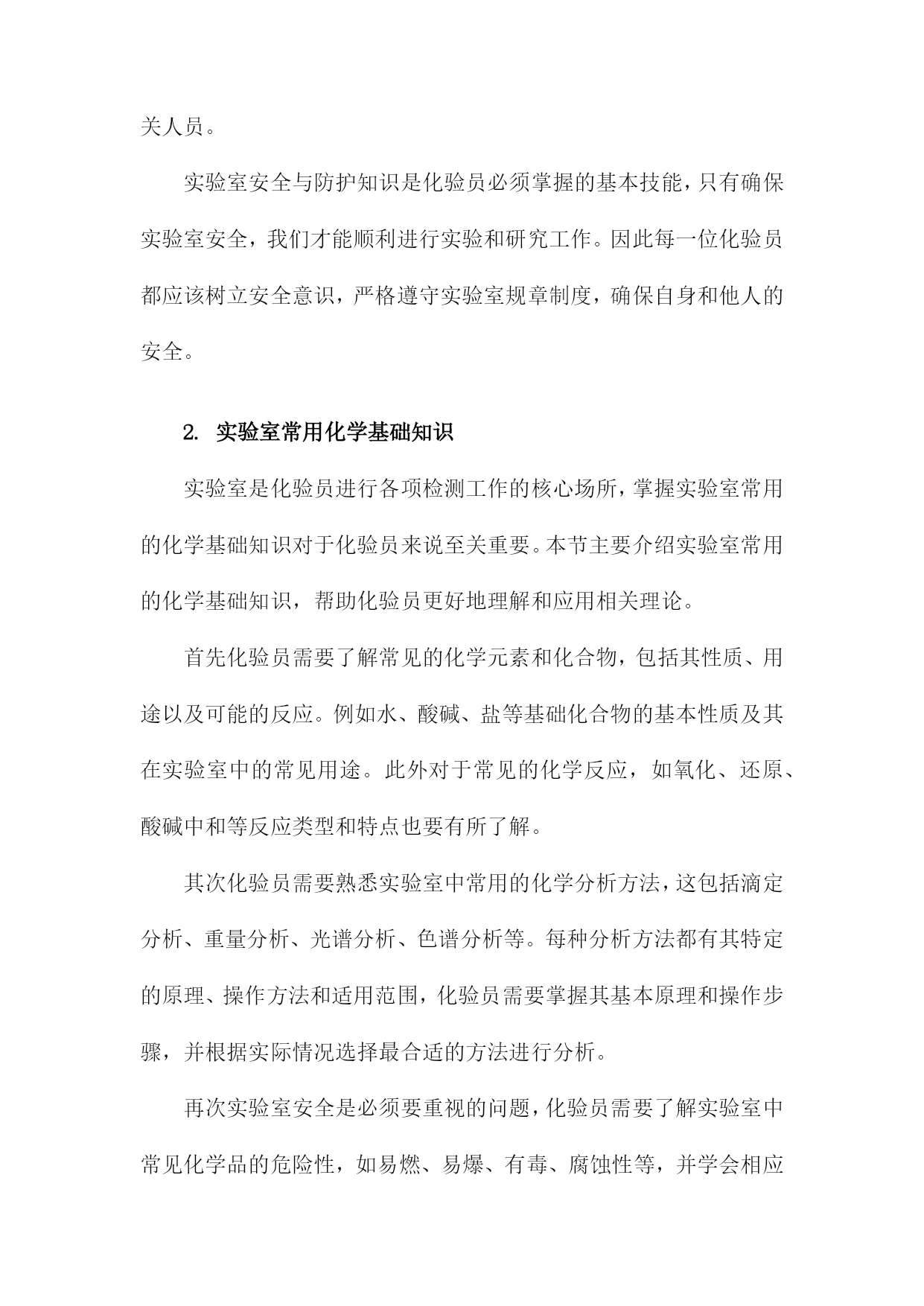 关人员。

实验室安全与防护知识是化验员必须掌握的基本技能，只有确保实验室安全，我们才能顺利进行实验和研究工作。因此每一位化验员都应该树立安全意识，严格遵守实验室规章制度，确保自身和他人的安全。

2. 实验室常用化学基础知识

实验室是化验员进行各项检测工作的核心场所，掌握实验室常用的化学基础知识对于化验员来说至关重要。本节主要介绍实验室常用的化学基础知识，帮助化验员更好地理解和应用相关理论。

首先化验员需要了解常见的化学元素和化合物，包括其性质、用途以及可能的反应。例如水、酸碱、盐等基础化合物的基本性质及其在实验室中的常见用途。此外对于常见的化学反应，如氧化、还原、酸碱中和等反应类型和特点也要有所了解。

其次化验员需要熟悉实验室中常用的化学分析方法，这包括滴定分析、重量分析、光谱分析、色谱分析等。每种分析方法都有其特定的原理、操作方法和适用范围，化验员需要掌握其基本原理和操作步骤，并根据实际情况选择最合适的方法进行分析。

再次实验室安全是必须要重视的问题，化验员需要了解实验室中常见化学品的危险性，如易燃、易爆、有毒、腐蚀性等，并学会相应